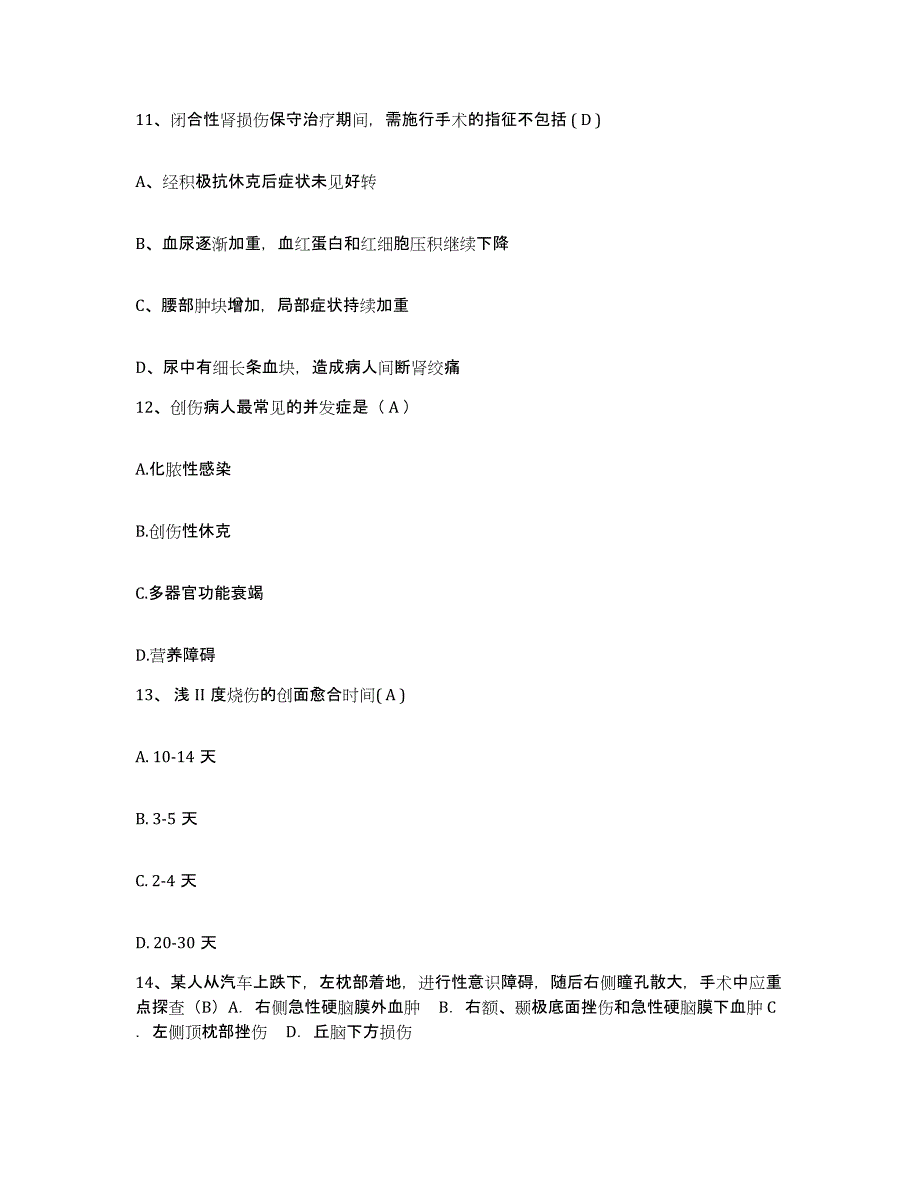 11、闭合性肾损伤保守治疗期间，需施行手术的指征不包括 ( D )

A、经积极抗休克后症状未见好转

B、血尿逐渐加重，血红蛋白和红细胞压积继续下降

C、腰部肿块增加，局部症状持续加重

D、尿中有细长条血块，造成病人间断肾绞痛

12、创伤病人最常见的并发症是（ A ）

A.化脓性感染

B.创伤性休克

C.多器官功能衰竭

D.营养障碍

13、 浅 II 度烧伤的创面愈合时间( A )

A. 10-14 天

B. 3-5 天

C. 2-4 天

D. 20-30 天

14、某人从汽车上跌下，左枕部着地，进行性意识障碍，随后右侧瞳孔散大，手术中应重点探查（B）A. 右侧急性硬脑膜外血肿 B. 右额、颞极底面挫伤和急性硬脑膜下血肿 C. 左侧顶枕部挫伤 D. 丘脑下方损伤